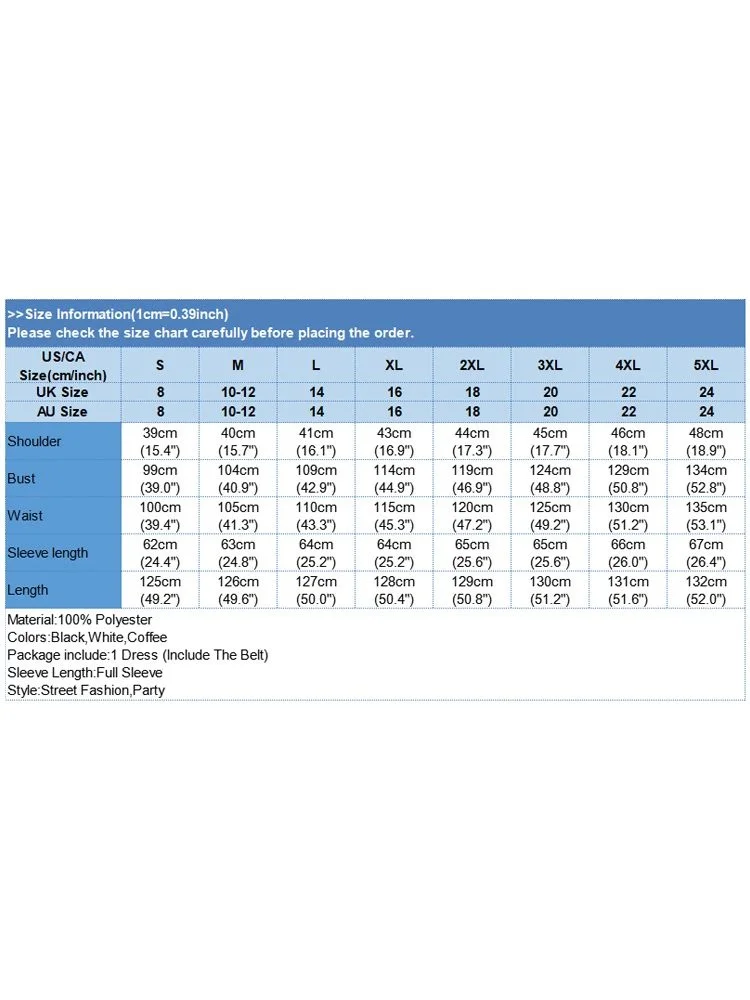 >>Size Information(1cm=0.39inch)
Please check the size chart carefully before placing the order.

| US/CA Size(cm/inch) | S | M | L | XL | 2XL | 3XL | 4XL | 5XL |
|---|---|---|---|---|---|---|---|---|
| UK Size | 8 | 10-12 | 14 | 16 | 18 | 20 | 22 | 24 |
| AU Size | 8 | 10-12 | 14 | 16 | 18 | 20 | 22 | 24 |
| Shoulder | 39cm (15.4") | 40cm (15.7") | 41cm (16.1") | 43cm (16.9") | 44cm (17.3") | 45cm (17.7") | 46cm (18.1") | 48cm (18.9") |
| Bust | 99cm (39.0") | 104cm (40.9") | 109cm (42.9") | 114cm (44.9") | 119cm (46.9") | 124cm (48.8") | 129cm (50.8") | 134cm (52.8") |
| Waist | 100cm (39.4") | 105cm (41.3") | 110cm (43.3") | 115cm (45.3") | 120cm (47.2") | 125cm (49.2") | 130cm (51.2") | 135cm (53.1") |
| Sleeve length | 62cm (24.4") | 63cm (24.8") | 64cm (25.2") | 64cm (25.2") | 65cm (25.6") | 65cm (25.6") | 66cm (26.0") | 67cm (26.4") |
| Length | 125cm (49.2") | 126cm (49.6") | 127cm (50.0") | 128cm (50.4") | 129cm (50.8") | 130cm (51.2") | 131cm (51.6") | 132cm (52.0") |

Material:100% Polyester
Colors:Black,White,Coffee
Package include:1 Dress (Include The Belt)
Sleeve Length:Full Sleeve
Style:Street Fashion,Party